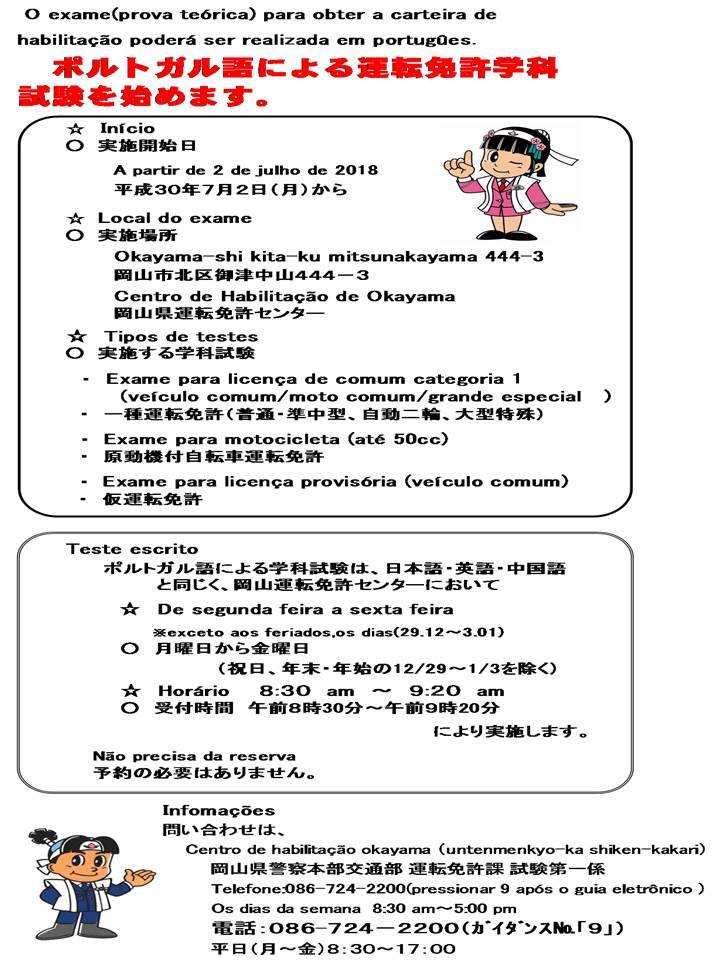 O exame(prova teórica) para obter a carteira de habilitação poderá ser realizada em portugûes.

ポルトガル語による運転免許学科試験を始めます。

☆ Início
○ 実施開始日
A partir de 2 de julho de 2018
平成30年7月2日（月）から

☆ Local do exame
○ 実施場所
Okayama-shi kita-ku mitsunakayama 444-3
岡山市北区御津中山444－3
Centro de Habilitação de Okayama
岡山県運転免許センター

☆ Tipos de testes
○ 実施する学科試験
- Exame para licença de comum categoria 1 (veículo comum/moto comum/grande especial )
- 一種運転免許（普通・準中型、自動二輪、大型特殊）
- Exame para motocicleta (até 50cc)
- 原動機付自転車運転免許
- Exame para licença provisória (veículo comum)
- 仮運転免許

Teste escrito
ポルトガル語による学科試験は、日本語・英語・中国語と同じく、岡山運転免許センターにおいて
☆ De segunda feira a sexta feira
※exceto aos feriados,os dias(29.12～3.01)
○ 月曜日から金曜日
（祝日、年末・年始の12/29～1/3を除く）
☆ Horário 8:30 am ～ 9:20 am
○ 受付時間 午前8時30分～午前9時20分
により実施します。

Não precisa da reserva
予約の必要はありません。

Infomações
問い合わせは、
Centro de habilitação okayama (untenmenkyo-ka shiken-kakari)
岡山県警察本部交通部 運転免許課 試験第一係
Telefone:086-724-2200(pressionar 9 após o guia eletrônico )
Os dias da semana 8:30 am～5:00 pm
電話：086－724－2200（ガイダンスNo.「9」）
平日（月～金）8:30～17:00